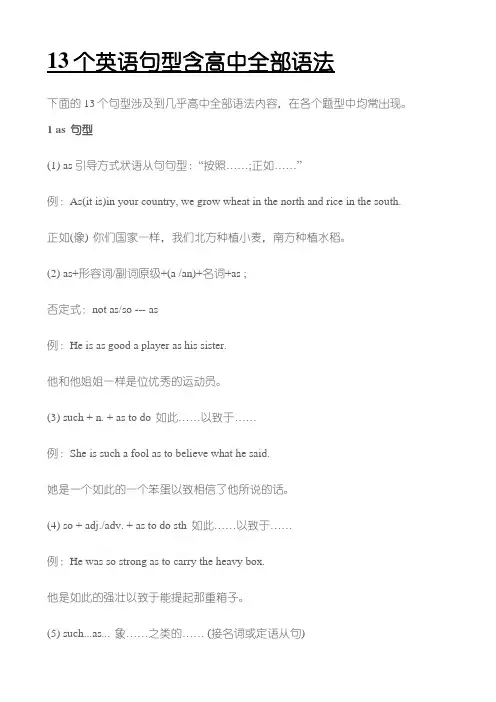 13 个英语句型含高中全部语法

下面的 13 个句型涉及到几乎高中全部语法内容，在各个题型中均常出现。

1 as 句型

(1) as 引导方式状语从句句型：“按照……;正如……”

例：As(it is)in your country, we grow wheat in the north and rice in the south.

正如(像) 你们国家一样，我们北方种植小麦，南方种植水稻。

(2) as+形容词/副词原级+(a /an)+名词+as ;

否定式：not as/so --- as

例：He is as good a player as his sister.

他和他姐姐一样是位优秀的运动员。

(3) such + n. + as to do 如此……以致于……

例：She is such a fool as to believe what he said.

她是一个如此的一个笨蛋以致相信了他所说的话。

(4) so + adj./adv. + as to do sth 如此……以致于……

例：He was so strong as to carry the heavy box.

他是如此的强壮以致于能提起那重箱子。

(5) such...as... 象……之类的…… (接名词或定语从句)